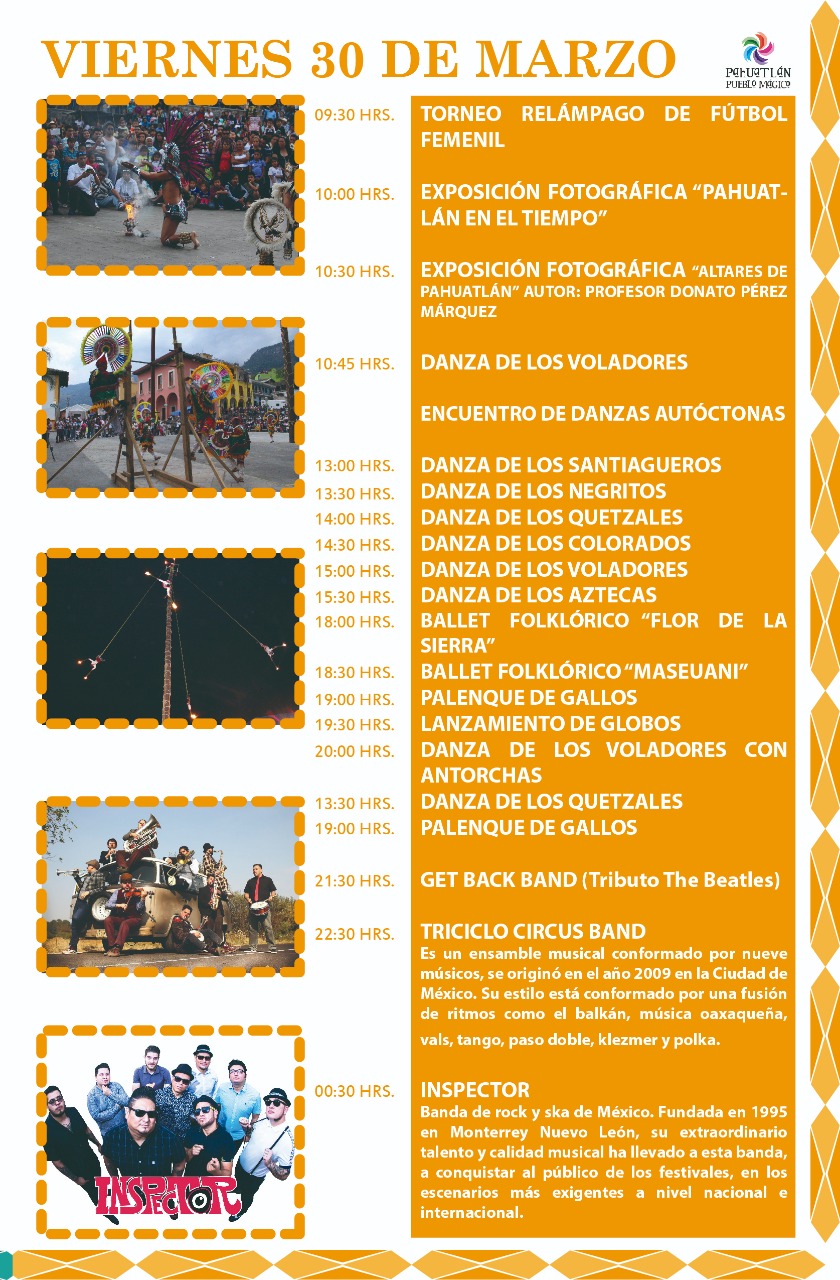 VIERNES 30 DE MARZO

PAHUATLÁN PUEBLO MÁGICO

09:30 HRS. TORNEO RELÁMPAGO DE FÚTBOL FEMENIL

10:00 HRS. EXPOSICIÓN FOTOGRÁFICA "PAHUATLÁN EN EL TIEMPO"

10:30 HRS. EXPOSICIÓN FOTOGRÁFICA "ALTARES DE PAHUATLÁN" AUTOR: PROFESOR DONATO PÉREZ MÁRQUEZ

10:45 HRS. DANZA DE LOS VOLADORES

ENCUENTRO DE DANZAS AUTÓCTONAS

13:00 HRS. DANZA DE LOS SANTIAGUEROS
13:30 HRS. DANZA DE LOS NEGRITOS
14:00 HRS. DANZA DE LOS QUETZALES
14:30 HRS. DANZA DE LOS COLORADOS
15:00 HRS. DANZA DE LOS VOLADORES
15:30 HRS. DANZA DE LOS AZTECAS
18:00 HRS. BALLET FOLKLÓRICO "FLOR DE LA SIERRA"
18:30 HRS. BALLET FOLKLÓRICO "MASEUANI"
19:00 HRS. PALENQUE DE GALLOS
19:30 HRS. LANZAMIENTO DE GLOBOS
20:00 HRS. DANZA DE LOS VOLADORES CON ANTORCHAS
13:30 HRS. DANZA DE LOS QUETZALES
19:00 HRS. PALENQUE DE GALLOS

21:30 HRS. GET BACK BAND (Tributo The Beatles)

22:30 HRS. TRICICLO CIRCUS BAND
Es un ensamble musical conformado por nueve músicos, se originó en el año 2009 en la Ciudad de México. Su estilo está conformado por una fusión de ritmos como el balkán, música oaxaqueña, vals, tango, paso doble, klezmer y polka.

00:30 HRS. INSPECTOR
Banda de rock y ska de México. Fundada en 1995 en Monterrey Nuevo León, su extraordinario talento y calidad musical ha llevado a esta banda, a conquistar al público de los festivales, en los escenarios más exigentes a nivel nacional e internacional.

INSPECTOR